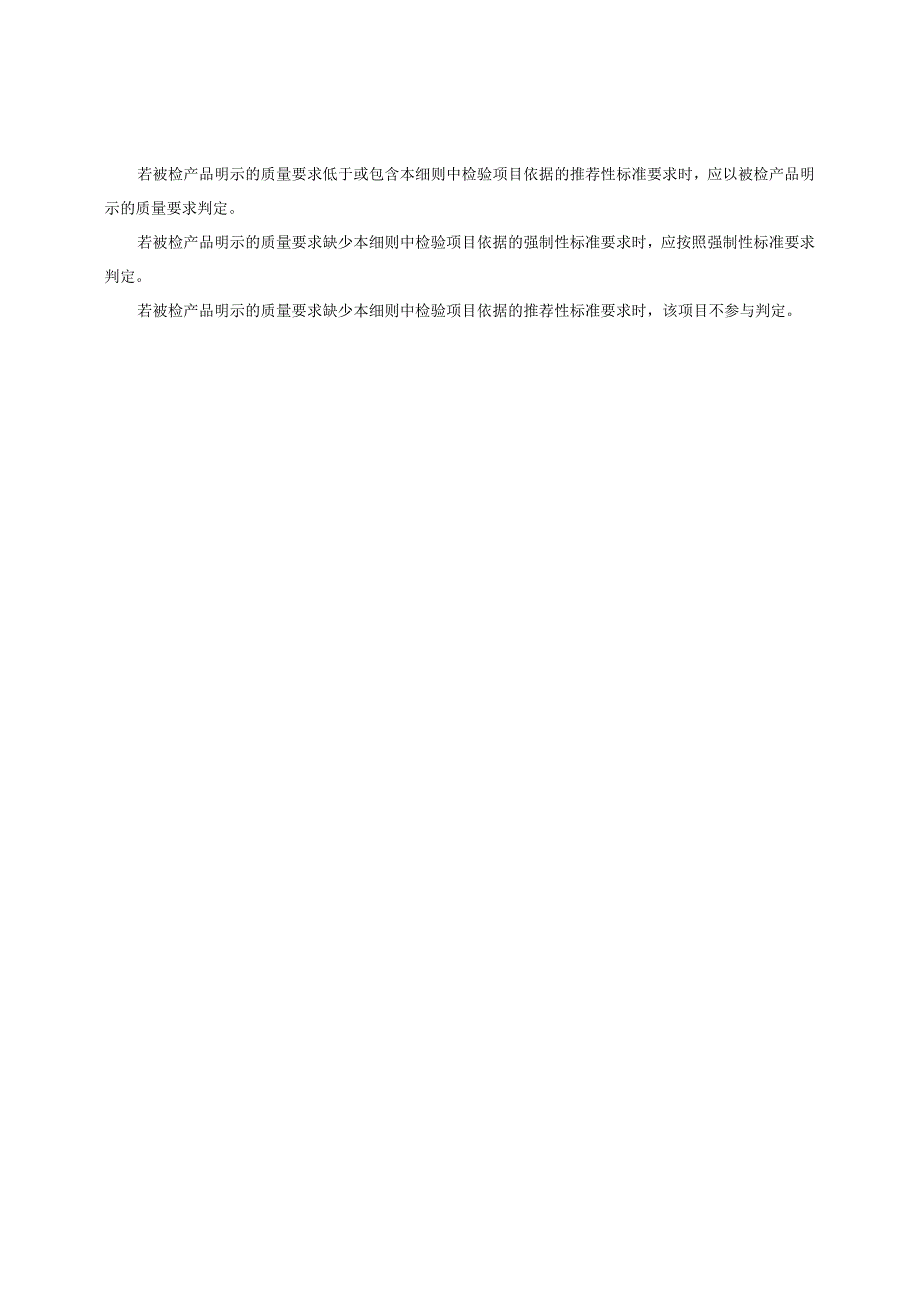 若被检产品明示的质量要求低于或包含本细则中检验项目依据的推荐性标准要求时，应以被检产品明示的质量要求判定。

若被检产品明示的质量要求缺少本细则中检验项目依据的强制性标准要求时，应按照强制性标准要求判定。

若被检产品明示的质量要求缺少本细则中检验项目依据的推荐性标准要求时，该项目不参与判定。